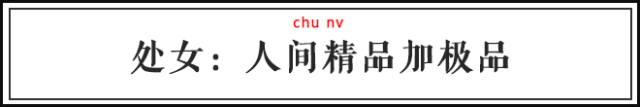 chu nv

处女：人间精品加极品